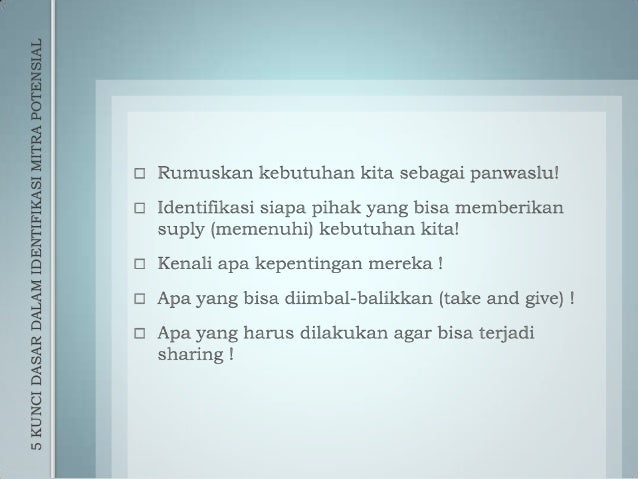 5 KUNCI DASAR DALAM IDENTIFIKASI MITRA POTENSIAL

□ Rumuskan kebutuhan kita sebagai panwaslu!

□ Identifikasi siapa pihak yang bisa memberikan suply (memenuhi) kebutuhan kita!

□ Kenali apa kepentingan mereka !

□ Apa yang bisa diimbal-balikkan (take and give) !

□ Apa yang harus dilakukan agar bisa terjadi sharing !